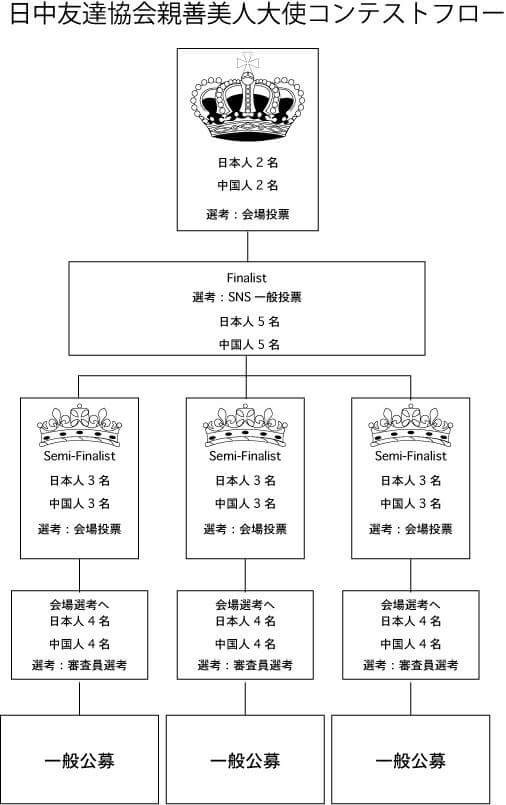 日中友達協会親善美人大使コンテストフロー

日本人２名
中国人２名
選考：会場投票

Finalist
選考：SNS 一般投票
日本人５名
中国人５名

Semi-Finalist
日本人３名
中国人３名
選考：会場投票

Semi-Finalist
日本人３名
中国人３名
選考：会場投票

Semi-Finalist
日本人３名
中国人３名
選考：会場投票

会場選考へ
日本人４名
中国人４名
選考：審査員選考

会場選考へ
日本人４名
中国人４名
選考：審査員選考

会場選考へ
日本人４名
中国人４名
選考：審査員選考

一般公募

一般公募

一般公募